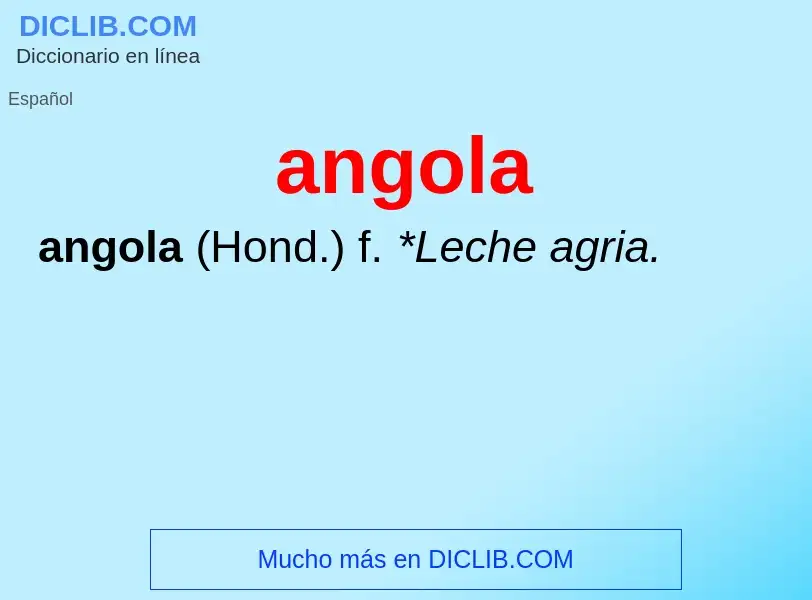 DICLIB.COM
Diccionario en línea

Español

angola

angola (Hond.) f. *Leche agria.

Mucho más en DICLIB.COM